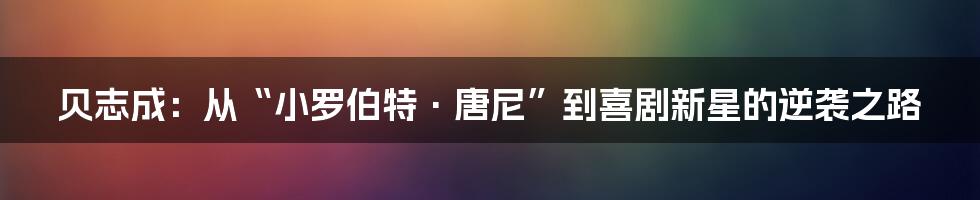 贝志成：从“小罗伯特·唐尼”到喜剧新星的逆袭之路